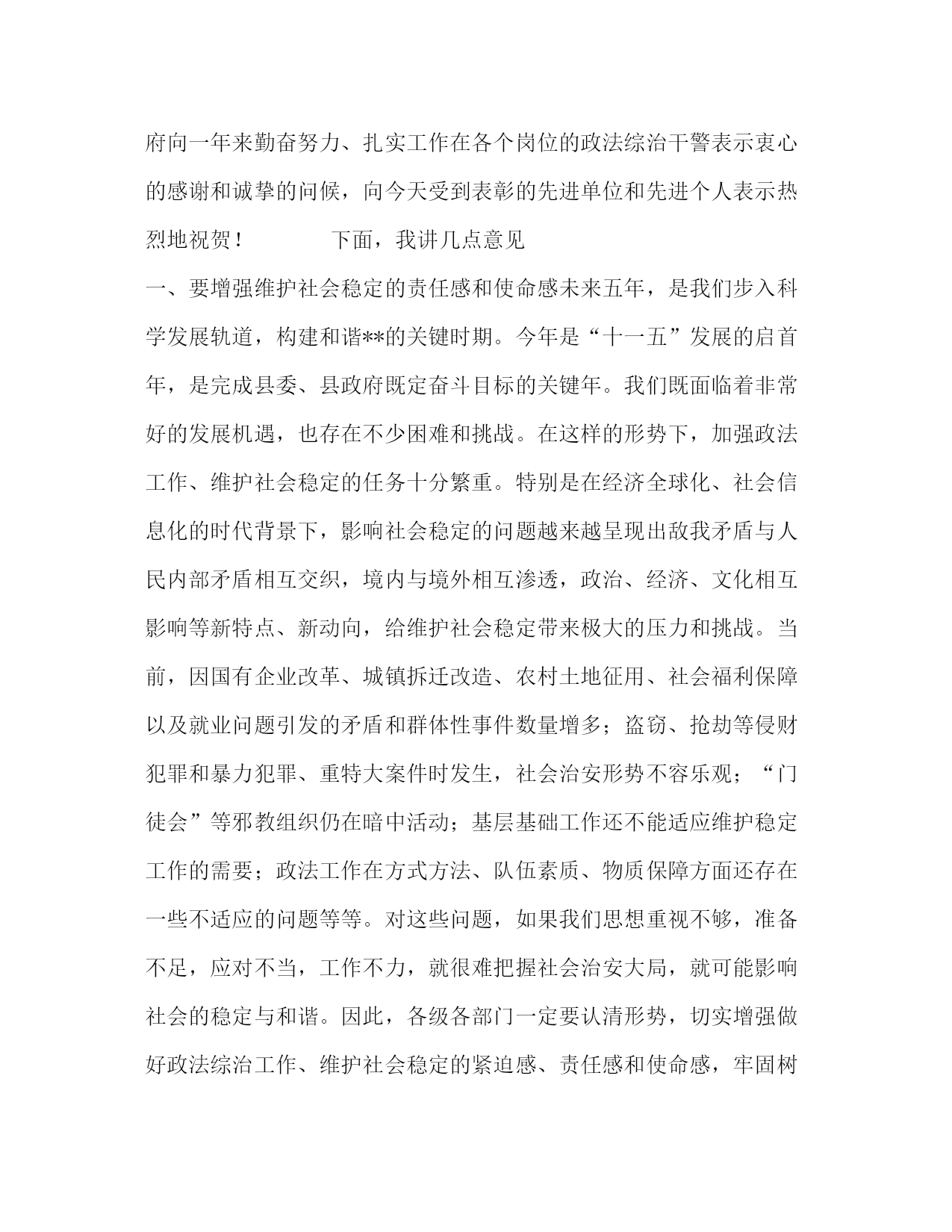 府向一年来勤奋努力、扎实工作在各个岗位的政法综治干警表示衷心的感谢和诚挚的问候，向今天受到表彰的先进单位和先进个人表示热烈地祝贺！　　下面，我讲几点意见

一、要增强维护社会稳定的责任感和使命感未来五年，是我们步入科学发展轨道，构建和谐**的关键时期。今年是“十一五”发展的启首年，是完成县委、县政府既定奋斗目标的关键年。我们既面临着非常好的发展机遇，也存在不少困难和挑战。在这样的形势下，加强政法工作、维护社会稳定的任务十分繁重。特别是在经济全球化、社会信息化的时代背景下，影响社会稳定的问题越来越呈现出敌我矛盾与人民内部矛盾相互交织，境内与境外相互渗透，政治、经济、文化相互影响等新特点、新动向，给维护社会稳定带来极大的压力和挑战。当前，因国有企业改革、城镇拆迁改造、农村土地征用、社会福利保障以及就业问题引发的矛盾和群体性事件数量增多；盗窃、抢劫等侵财犯罪和暴力犯罪、重特大案件时发生，社会治安形势不容乐观；“门徒会”等邪教组织仍在暗中活动；基层基础工作还不能适应维护稳定工作的需要；政法工作在方式方法、队伍素质、物质保障方面还存在一些不适应的问题等等。对这些问题，如果我们思想重视不够，准备不足，应对不当，工作不力，就很难把握社会治安大局，就可能影响社会的稳定与和谐。因此，各级各部门一定要认清形势，切实增强做好政法综治工作、维护社会稳定的紧迫感、责任感和使命感，牢固树